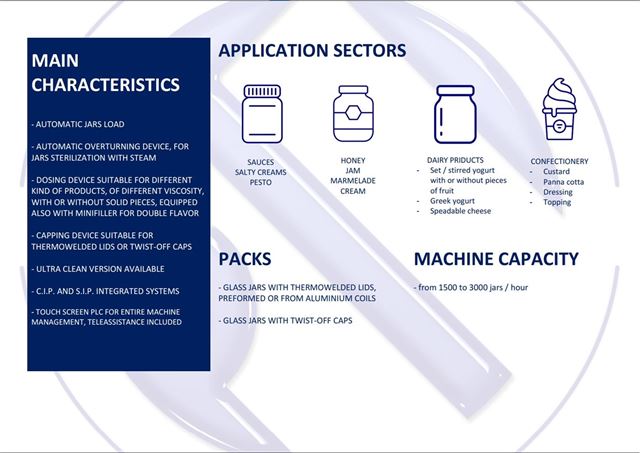 MAIN CHARACTERISTICS

- AUTOMATIC JARS LOAD

- AUTOMATIC OVERTURNING DEVICE, FOR JARS STERILIZATION WITH STEAM

- DOSING DEVICE SUITABLE FOR DIFFERENT KIND OF PRODUCTS, OF DIFFERENT VISCOSITY, WITH OR WITHOUT SOLID PIECES, EQUIPPED ALSO WITH MINIFILLER FOR DOUBLE FLAVOR

- CAPPING DEVICE SUITABLE FOR THERMOWELDED LIDS OR TWIST-OFF CAPS

- ULTRA CLEAN VERSION AVAILABLE

- C.I.P. AND S.I.P. INTEGRATED SYSTEMS

- TOUCH SCREEN PLC FOR ENTIRE MACHINE MANAGEMENT, TELEASSISTANCE INCLUDED

APPLICATION SECTORS

SAUCES
SALTY CREAMS
PESTO

HONEY
JAM
MARMELADE
CREAM

DAIRY PRIDUCTS
- Set / stirred yogurt with or without pieces of fruit
- Greek yogurt
- Speadable cheese

CONFECTIONERY
- Custard
- Panna cotta
- Dressing
- Topping

PACKS

- GLASS JARS WITH THERMOWELDED LIDS, PREFORMED OR FROM ALUMINIUM COILS

- GLASS JARS WITH TWIST-OFF CAPS

MACHINE CAPACITY

- from 1500 to 3000 jars / hour